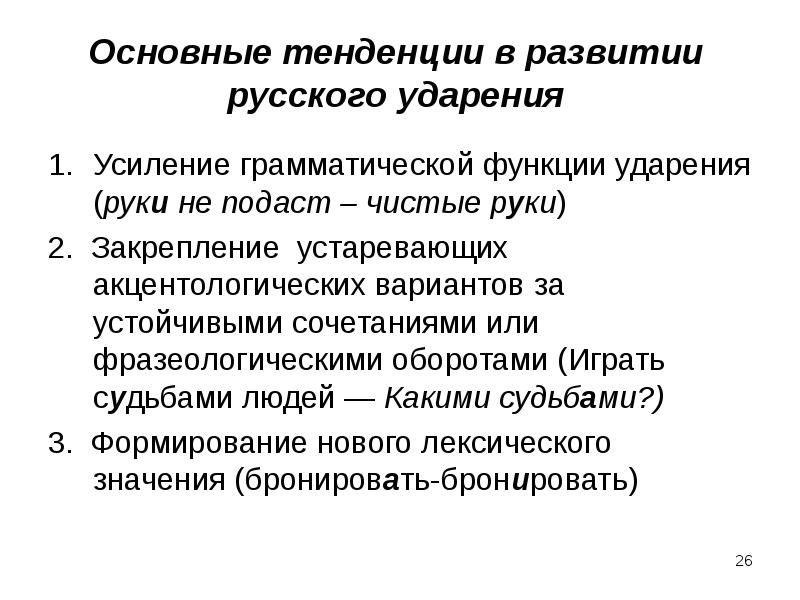 Основные тенденции в развитии русского ударения

1. Усиление грамматической функции ударения (руки не подаст – чистые руки)

2. Закрепление устаревающих акцентологических вариантов за устойчивыми сочетаниями или фразеологическими оборотами (Играть судьбами людей — Какими судьбами?)

3. Формирование нового лексического значения (бронировать-бронировать)

26